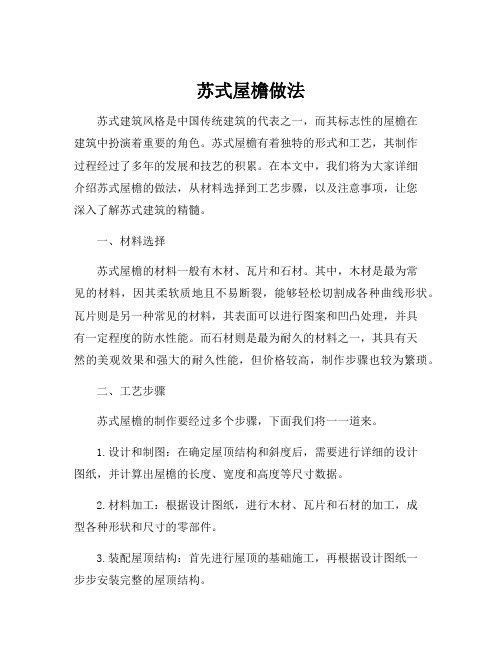 苏式屋檐做法

苏式建筑风格是中国传统建筑的代表之一，而其标志性的屋檐在建筑中扮演着重要的角色。苏式屋檐有着独特的形式和工艺，其制作过程经过了多年的发展和技艺的积累。在本文中，我们将为大家详细介绍苏式屋檐的做法，从材料选择到工艺步骤，以及注意事项，让您深入了解苏式建筑的精髓。

一、材料选择

苏式屋檐的材料一般有木材、瓦片和石材。其中，木材是最为常见的材料，因其柔软质地且不易断裂，能够轻松切割成各种曲线形状。瓦片则是另一种常见的材料，其表面可以进行图案和凹凸处理，并具有一定程度的防水性能。而石材则是最为耐久的材料之一，其具有天然的美观效果和强大的耐久性能，但价格较高，制作步骤也较为繁琐。

二、工艺步骤

苏式屋檐的制作要经过多个步骤，下面我们将一一道来。

1. 设计和制图：在确定屋顶结构和斜度后，需要进行详细的设计图纸，并计算出屋檐的长度、宽度和高度等尺寸数据。

2. 材料加工：根据设计图纸，进行木材、瓦片和石材的加工，成型各种形状和尺寸的零部件。

3. 装配屋顶结构：首先进行屋顶的基础施工，再根据设计图纸一步步安装完整的屋顶结构。